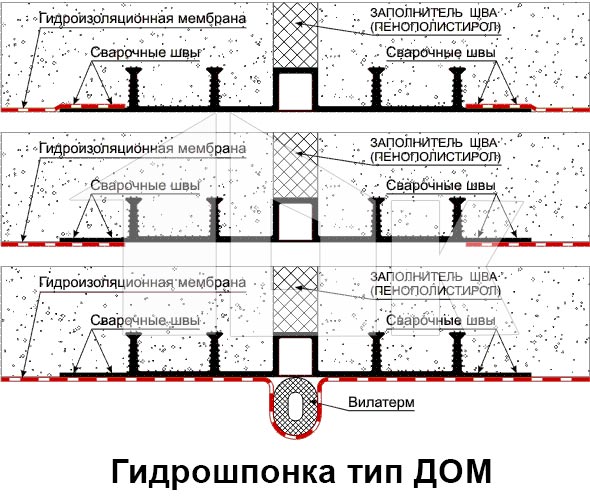 Гидроизоляционная мембрана
ЗАПОЛНИТЕЛЬ ШВА (ПЕНОПОЛИСТИРОЛ)
Сварочные швы
Сварочные швы

Гидроизоляционная мембрана
ЗАПОЛНИТЕЛЬ ШВА (ПЕНОПОЛИСТИРОЛ)
Сварочные швы
Сварочные швы

Гидроизоляционная мембрана
ЗАПОЛНИТЕЛЬ ШВА (ПЕНОПОЛИСТИРОЛ)
Сварочные швы
Сварочные швы
Вилатерм

Гидрошпонка тип ДОМ